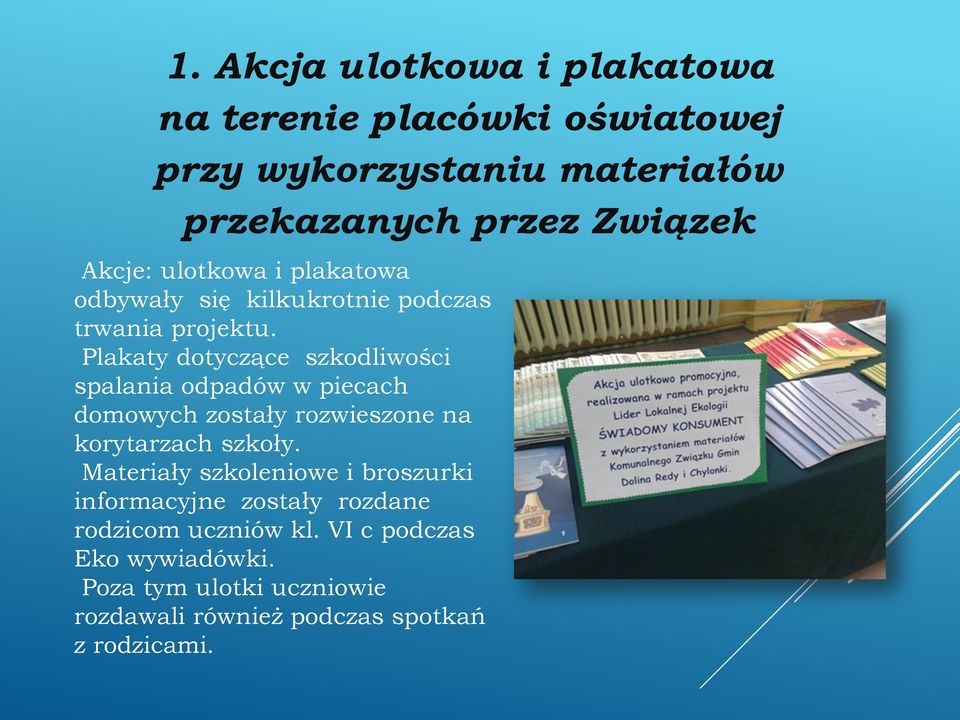 1. Akcja ulotkowa i plakatowa na terenie placówki oświatowej przy wykorzystaniu materiałów przekazanych przez Związek

Akcje: ulotkowa i plakatowa odbywały się kilkukrotnie podczas trwania projektu.

Plakaty dotyczące szkodliwości spalania odpadów w piecach domowych zostały rozwieszone na korytarzach szkoły.

Materiały szkoleniowe i broszurki informacyjne zostały rozdane rodzicom uczniów kl. VI c podczas Eko wywiadówki.

Poza tym ulotki uczniowie rozdawali również podczas spotkań z rodzicami.

Akcja ulotkowo promocyjna, realizowana w ramach projektu Lider Lokalnej Ekologii ŚWIADOMY KONSUMENT z wykorzystaniem materiałów Komunalnego Związku Gmin Dolina Redy i Chylonki.